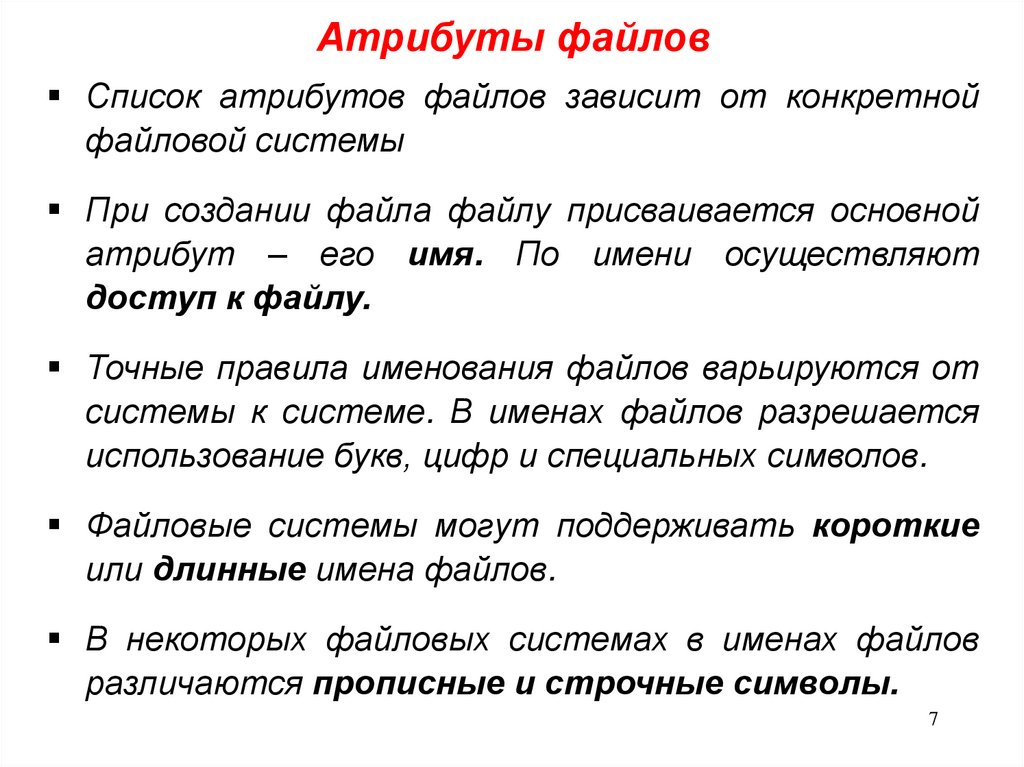 Атрибуты файлов

▪ Список атрибутов файлов зависит от конкретной файловой системы

▪ При создании файла файлу присваивается основной атрибут – его имя. По имени осуществляют доступ к файлу.

▪ Точные правила именования файлов варьируются от системы к системе. В именах файлов разрешается использование букв, цифр и специальных символов.

▪ Файловые системы могут поддерживать короткие или длинные имена файлов.

▪ В некоторых файловых системах в именах файлов различаются прописные и строчные символы.

7